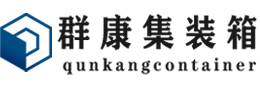 群康集装箱
qunkangcontainer